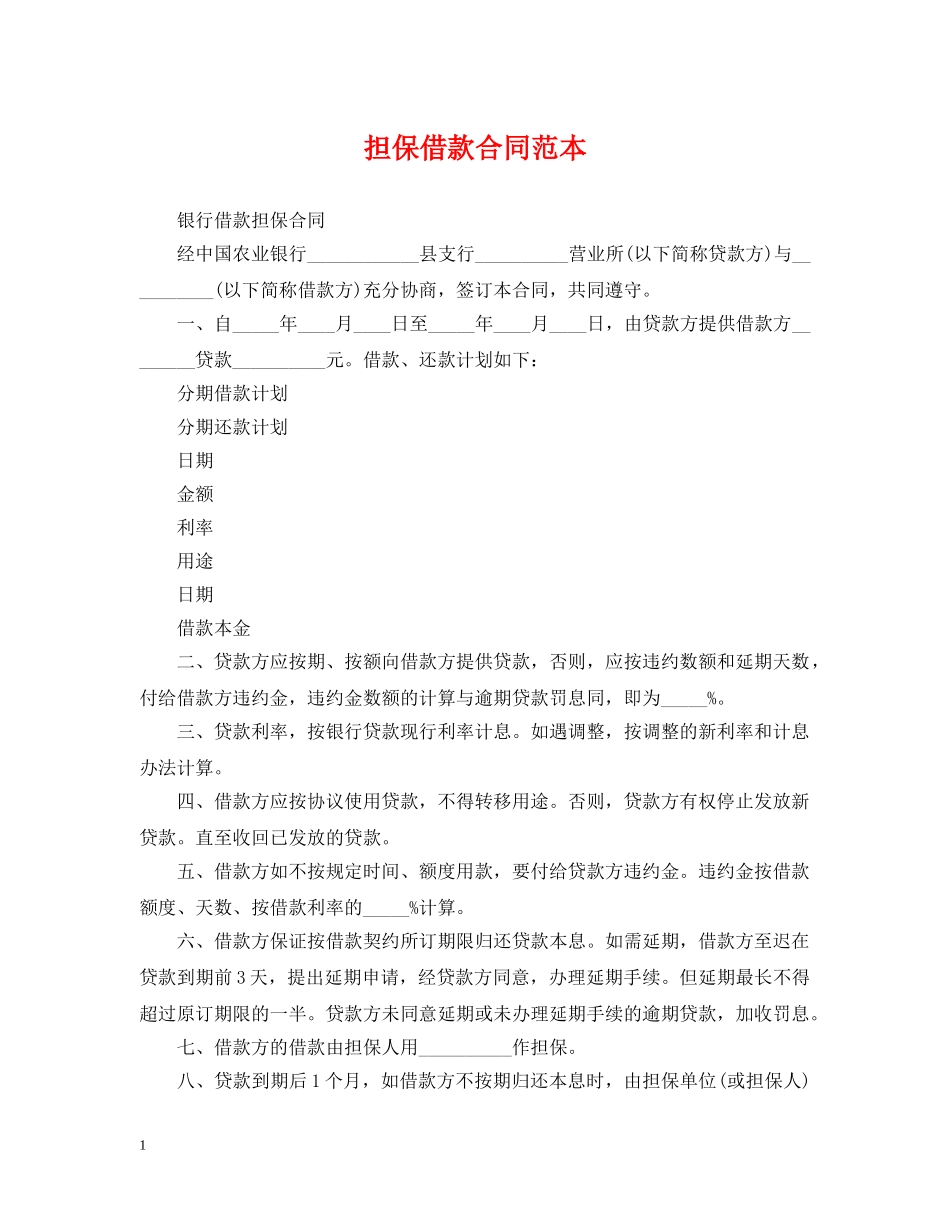 担保借款合同范本

银行借款担保合同

经中国农业银行____________县支行__________营业所(以下简称贷款方)与__________(以下简称借款方)充分协商，签订本合同，共同遵守。

一、自_____年____月____日至_____年____月____日，由贷款方提供借款方________贷款__________元。借款、还款计划如下：

分期借款计划

分期还款计划

日期

金额

利率

用途

日期

借款本金

二、贷款方应按期、按额向借款方提供贷款，否则，应按违约数额和延期天数，付给借款方违约金，违约金数额的计算与逾期贷款罚息同，即为_____%。

三、贷款利率，按银行贷款现行利率计息。如遇调整，按调整的新利率和计息办法计算。

四、借款方应按协议使用贷款，不得转移用途。否则，贷款方有权停止发放新贷款。直至收回已发放的贷款。

五、借款方如不按规定时间、额度用款，要付给贷款方违约金。违约金按借款额度、天数、按借款利率的_____%计算。

六、借款方保证按借款契约所订期限归还贷款本息。如需延期，借款方至迟在贷款到期前3天，提出延期申请，经贷款方同意，办理延期手续。但延期最长不得超过原订期限的一半。贷款方未同意延期或未办理延期手续的逾期贷款，加收罚息。

七、借款方的借款由担保人用__________作担保。

八、贷款到期后1个月，如借款方不按期归还本息时，由担保单位(或担保人)

1